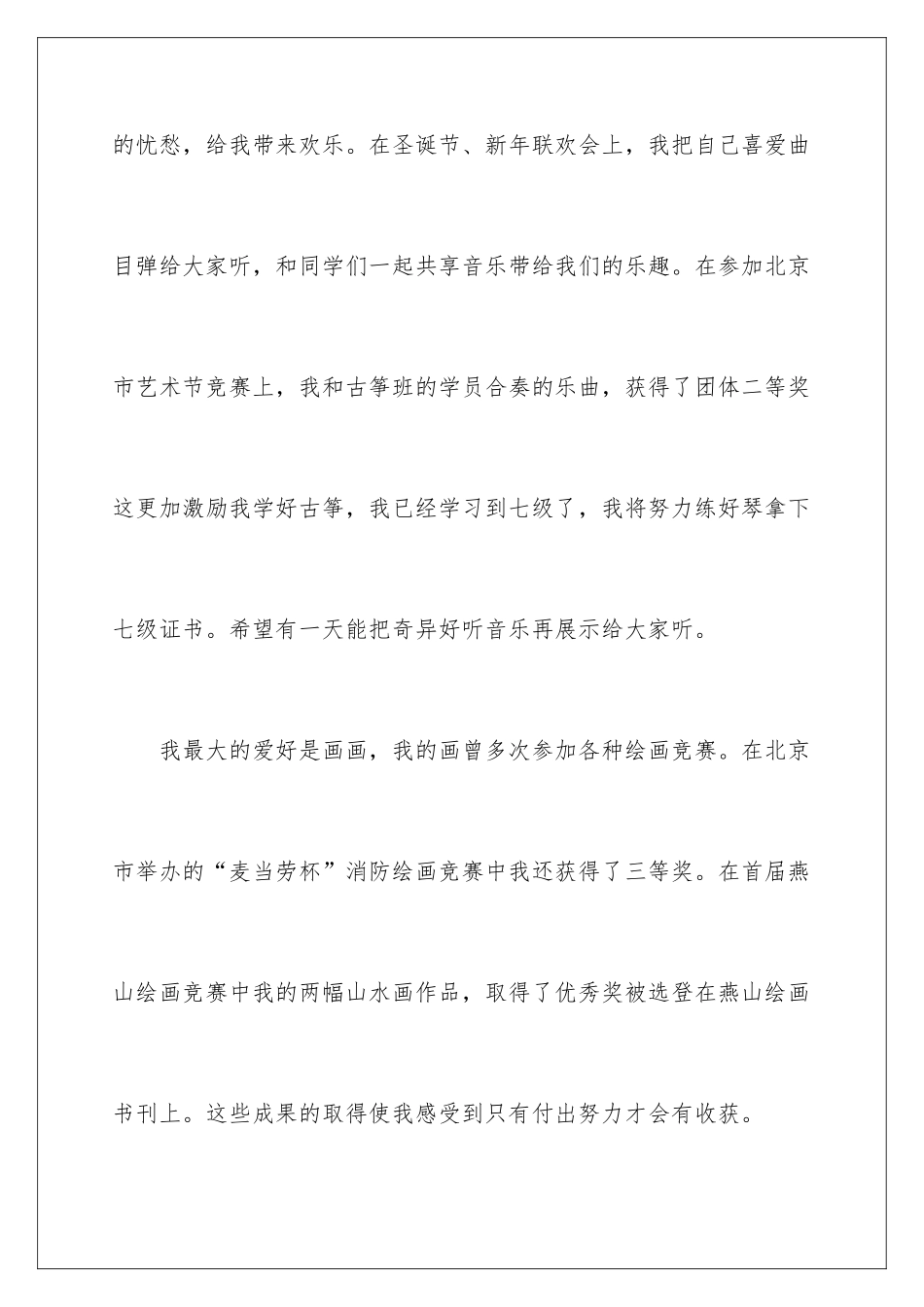 的忧愁，给我带来欢乐。在圣诞节、新年联欢会上，我把自己喜爱曲目弹给大家听，和同学们一起共享音乐带给我们的乐趣。在参加北京市艺术节竞赛上，我和古筝班的学员合奏的乐曲，获得了团体二等奖这更加激励我学好古筝，我已经学习到七级了，我将努力练好琴拿下七级证书。希望有一天能把奇异好听音乐再展示给大家听。

我最大的爱好是画画，我的画曾多次参加各种绘画竞赛。在北京市举办的“麦当劳杯”消防绘画竞赛中我还获得了三等奖。在首届燕山绘画竞赛中我的两幅山水画作品，取得了优秀奖被选登在燕山绘画书刊上。这些成果的取得使我感受到只有付出努力才会有收获。